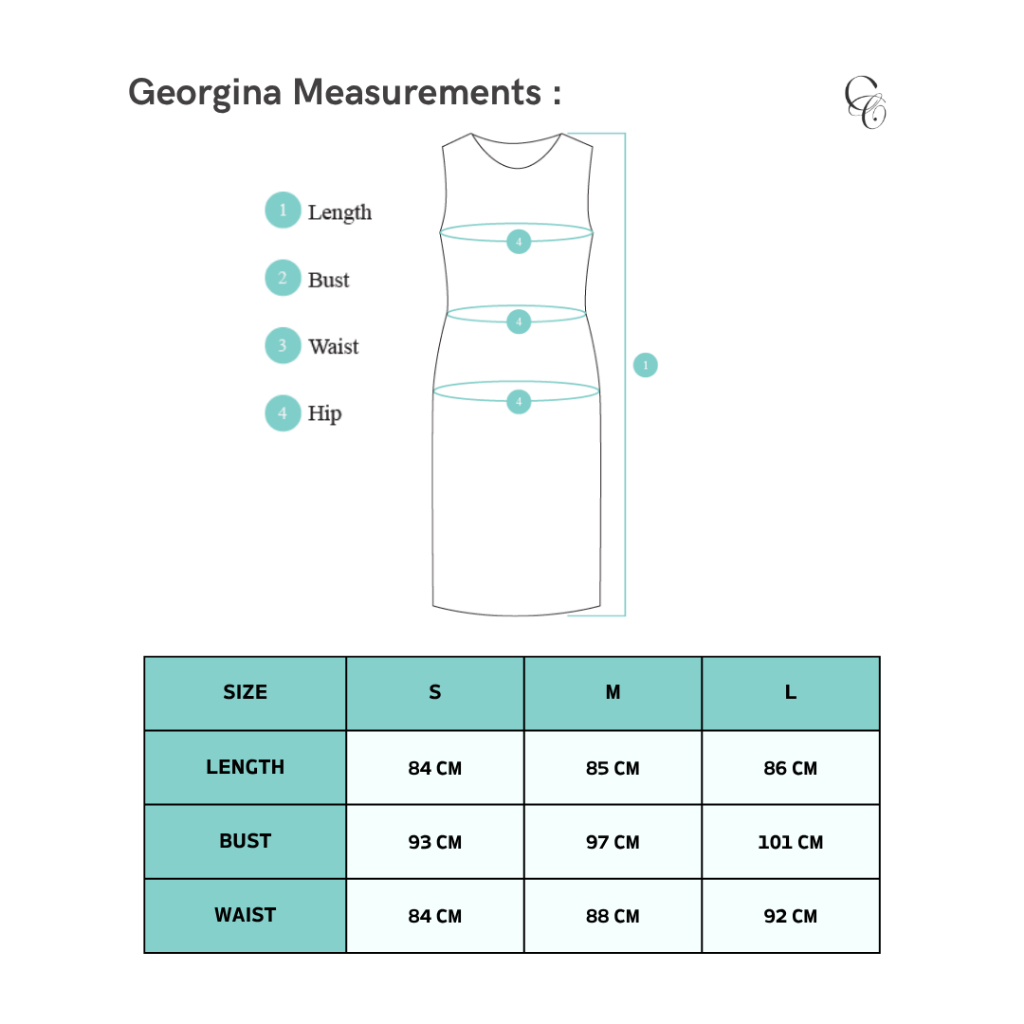 Georgina Measurements :

CC

1 Length
2 Bust
3 Waist
4 Hip

4
4
4
1

| SIZE | S | M | L |
|---|---|---|---|
| LENGTH | 84 CM | 85 CM | 86 CM |
| BUST | 93 CM | 97 CM | 101 CM |
| WAIST | 84 CM | 88 CM | 92 CM |